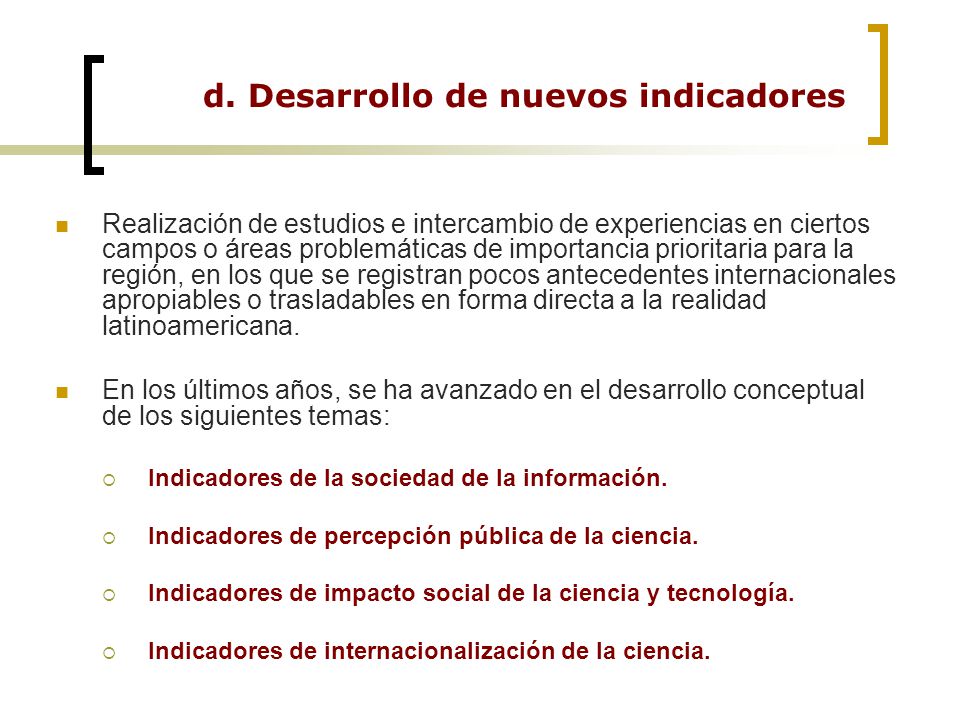 d. Desarrollo de nuevos indicadores

Realización de estudios e intercambio de experiencias en ciertos campos o áreas problemáticas de importancia prioritaria para la región, en los que se registran pocos antecedentes internacionales apropiables o trasladables en forma directa a la realidad latinoamericana.

En los últimos años, se ha avanzado en el desarrollo conceptual de los siguientes temas:

Indicadores de la sociedad de la información.

Indicadores de percepción pública de la ciencia.

Indicadores de impacto social de la ciencia y tecnología.

Indicadores de internacionalización de la ciencia.